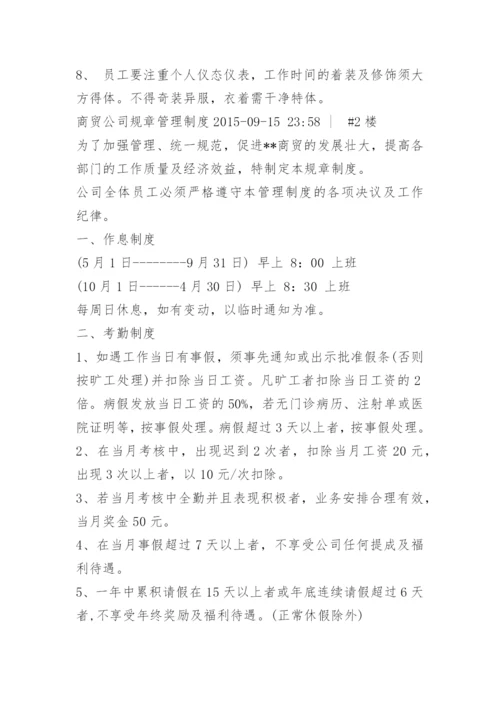 8、 员工要注重个人仪态仪表，工作时间的着装及修饰须大方得体。不得奇装异服，衣着需干净特体。

商贸公司规章管理制度 2015-09-15 23:58 ｜ #2 楼

为了加强管理、统一规范，促进**商贸的发展壮大，提高各部门的工作质量及经济效益，特制定本规章制度。

公司全体员工必须严格遵守本管理制度的各项决议及工作纪律。

一、作息制度

(5 月 1 日--------9 月 31 日) 早上 8：00 上班

(10 月 1 日------4 月 30 日) 早上 8：30 上班

每周日休息，如有变动，以临时通知为准。

二、考勤制度

1、如遇工作当日有事假，须事先通知或出示批准假条(否则按旷工处理)并扣除当日工资。凡旷工者扣除当日工资的 2 倍。病假发放当日工资的 50%，若无门诊病历、注射单或医院证明等，按事假处理。病假超过 3 天以上者，按事假处理。

2、在当月考核中，出现迟到 2 次者，扣除当月工资 20 元，出现 3 次以上者，以 10 元/次扣除。

3、若当月考核中全勤并且表现积极者，业务安排合理有效，当月奖金 50 元。

4、在当月事假超过 7 天以上者，不享受公司任何提成及福利待遇。

5、一年中累积请假在 15 天以上者或年底连续请假超过 6 天者，不享受年终奖励及福利待遇。(正常休假除外)